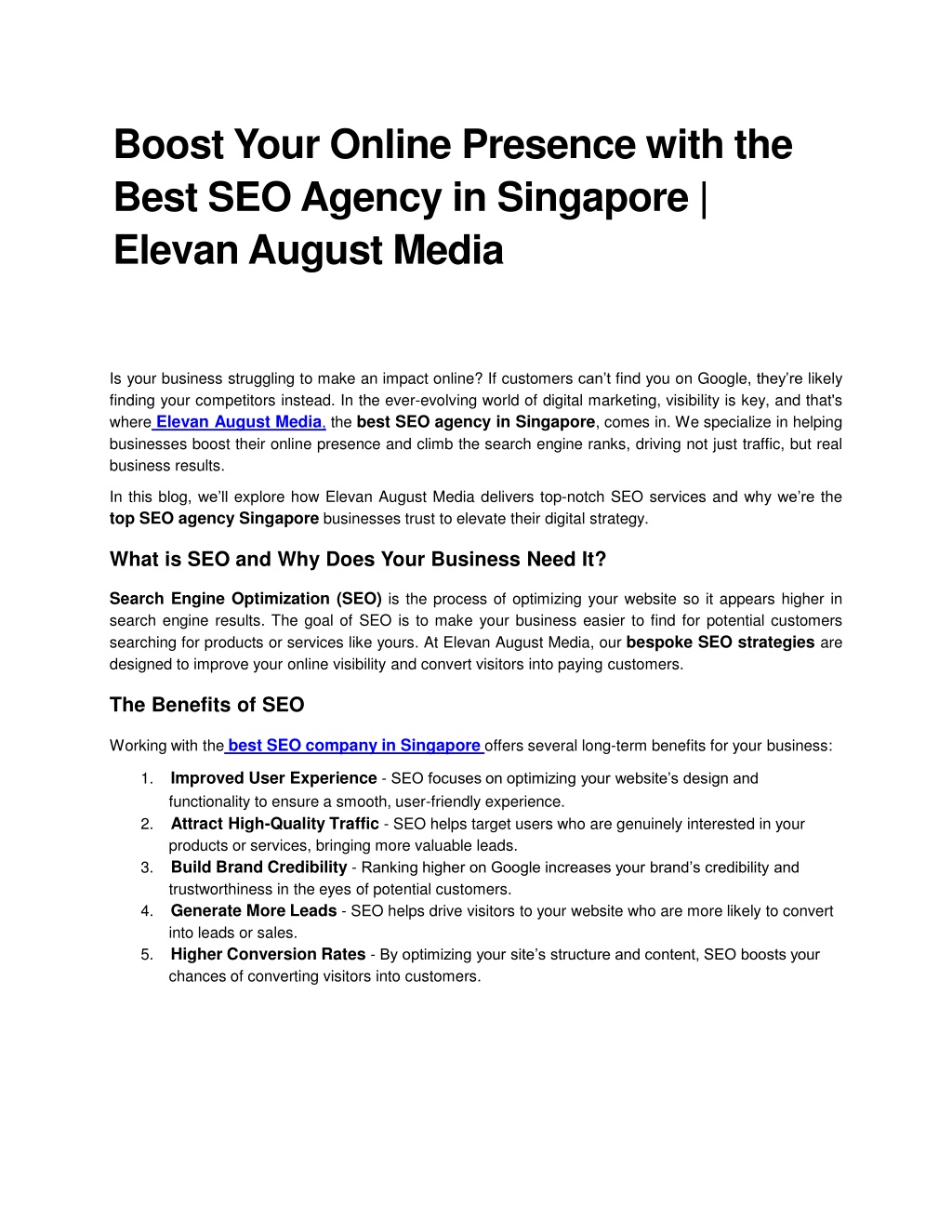 Boost Your Online Presence with the Best SEO Agency in Singapore | Elevan August Media

Is your business struggling to make an impact online? If customers can't find you on Google, they're likely finding your competitors instead. In the ever-evolving world of digital marketing, visibility is key, and that's where Elevan August Media, the best SEO agency in Singapore, comes in. We specialize in helping businesses boost their online presence and climb the search engine ranks, driving not just traffic, but real business results.

In this blog, we'll explore how Elevan August Media delivers top-notch SEO services and why we're the top SEO agency Singapore businesses trust to elevate their digital strategy.

What is SEO and Why Does Your Business Need It?

Search Engine Optimization (SEO) is the process of optimizing your website so it appears higher in search engine results. The goal of SEO is to make your business easier to find for potential customers searching for products or services like yours. At Elevan August Media, our bespoke SEO strategies are designed to improve your online visibility and convert visitors into paying customers.

The Benefits of SEO

Working with the best SEO company in Singapore offers several long-term benefits for your business:

1. Improved User Experience - SEO focuses on optimizing your website's design and functionality to ensure a smooth, user-friendly experience.
2. Attract High-Quality Traffic - SEO helps target users who are genuinely interested in your products or services, bringing more valuable leads.
3. Build Brand Credibility - Ranking higher on Google increases your brand's credibility and trustworthiness in the eyes of potential customers.
4. Generate More Leads - SEO helps drive visitors to your website who are more likely to convert into leads or sales.
5. Higher Conversion Rates - By optimizing your site's structure and content, SEO boosts your chances of converting visitors into customers.